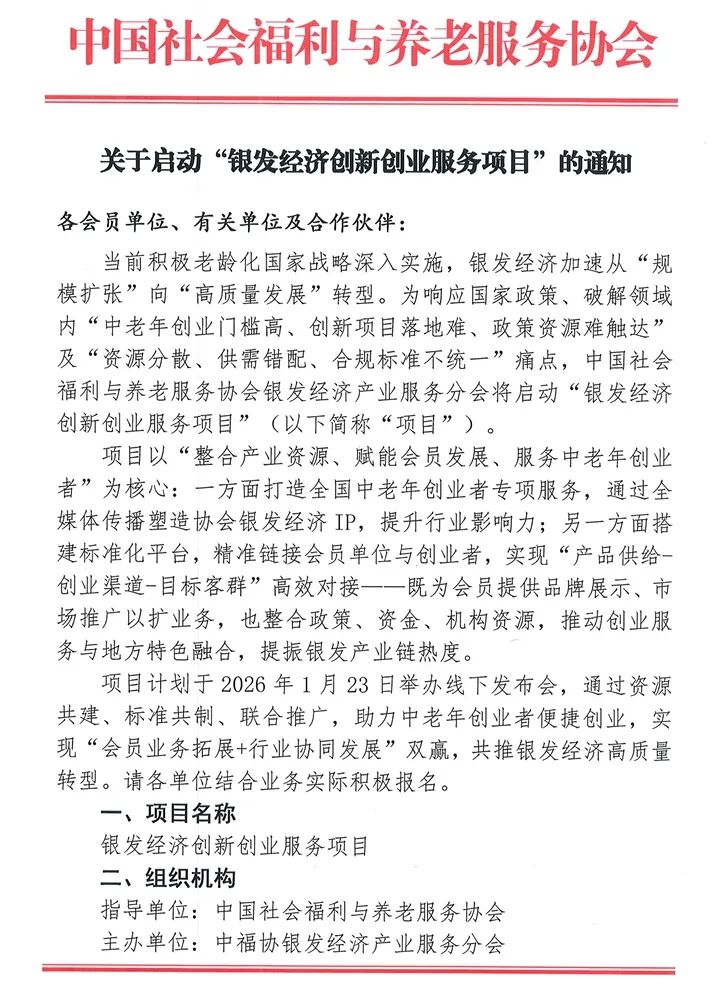 中国社会福利与养老服务协会

关于启动“银发经济创新创业服务项目”的通知

各会员单位、有关单位及合作伙伴：

当前积极老龄化国家战略深入实施，银发经济加速从“规模扩张”向“高质量发展”转型。为响应国家政策、破解领域内“中老年创业门槛高、创新项目落地难、政策资源难触达”及“资源分散、供需错配、合规标准不统一”痛点，中国社会福利与养老服务协会银发经济产业服务分会将启动“银发经济创新创业服务项目”（以下简称“项目”）。

项目以“整合产业资源、赋能会员发展、服务中老年创业者”为核心：一方面打造全国中老年创业者专项服务，通过全媒体传播塑造协会银发经济 IP，提升行业影响力；另一方面搭建标准化平台，精准链接会员单位与创业者，实现“产品供给-创业渠道-目标客群”高效对接——既为会员提供品牌展示、市场推广以扩业务，也整合政策、资金、机构资源，推动创业服务与地方特色融合，提振银发产业链热度。

项目计划于 2026 年 1 月 23 日举办线下发布会，通过资源共建、标准共制、联合推广，助力中老年创业者便捷创业，实现“会员业务拓展+行业协同发展”双赢，共推银发经济高质量转型。请各单位结合业务实际积极报名。

一、项目名称

银发经济创新创业服务项目

二、组织机构

指导单位：中国社会福利与养老服务协会

主办单位：中福协银发经济产业服务分会